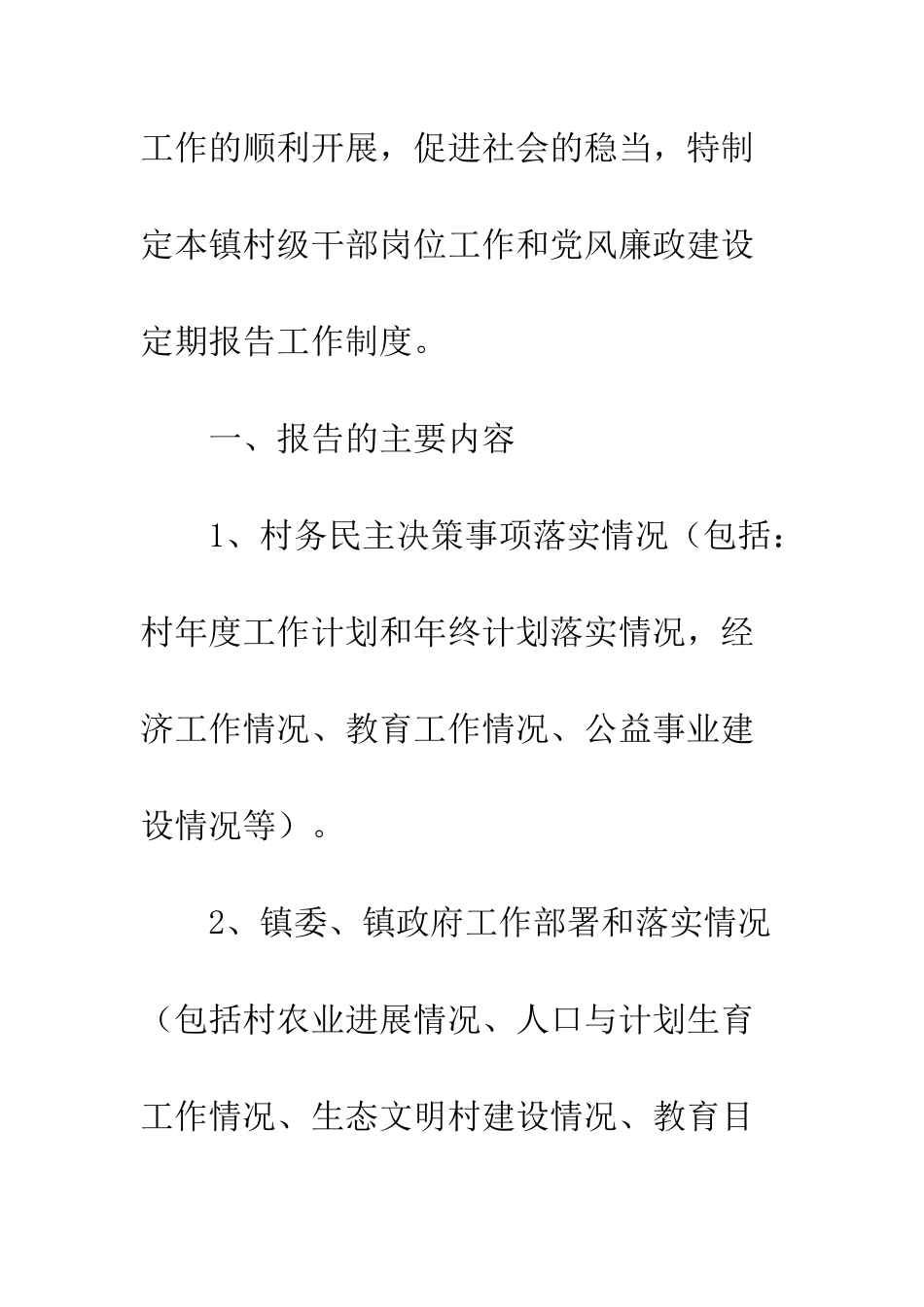 工作的顺利开展，促进社会的稳当，特制定本镇村级干部岗位工作和党风廉政建设定期报告工作制度。

一、报告的主要内容

1、村务民主决策事项落实情况（包括：村年度工作计划和年终计划落实情况，经济工作情况、教育工作情况、公益事业建设情况等）。

2、镇委、镇政府工作部署和落实情况（包括村农业进展情况、人口与计划生育工作情况、生态文明村建设情况、教育目